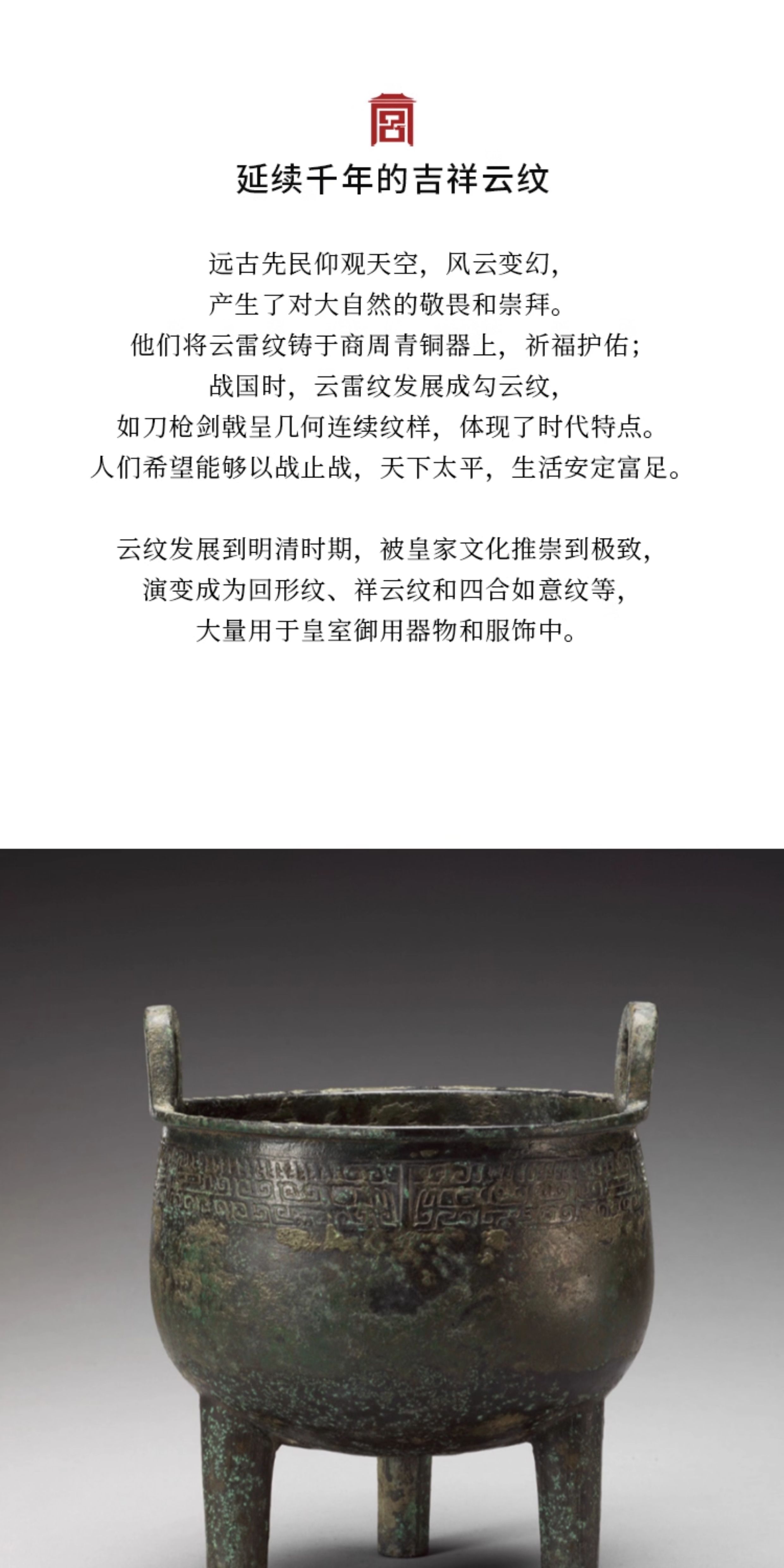 延续千年的吉祥云纹

远古先民仰观天空，风云变幻，
产生了对大自然的敬畏和崇拜。
他们将云雷纹铸于商周青铜器上，祈福护佑；
战国时，云雷纹发展成勾云纹，
如刀枪剑戟呈几何连续纹样，体现了时代特点。
人们希望能够以战止战，天下太平，生活安定富足。

云纹发展到明清时期，被皇家文化推崇到极致，
演变成为回形纹、祥云纹和四合如意纹等，
大量用于皇室御用器物和服饰中。